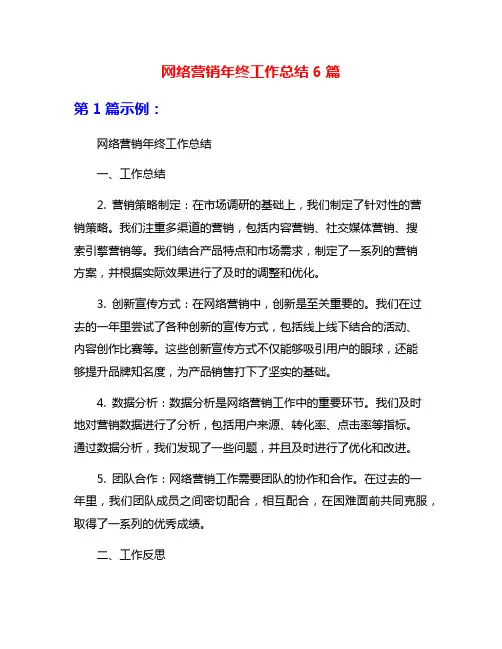 网络营销年终工作总结 6 篇

第 1 篇示例：

网络营销年终工作总结

一、工作总结

2. 营销策略制定：在市场调研的基础上，我们制定了针对性的营销策略。我们注重多渠道的营销，包括内容营销、社交媒体营销、搜索引擎营销等。我们结合产品特点和市场需求，制定了一系列的营销方案，并根据实际效果进行了及时的调整和优化。

3. 创新宣传方式：在网络营销中，创新是至关重要的。我们在过去的一年里尝试了各种创新的宣传方式，包括线上线下结合的活动、内容创作比赛等。这些创新宣传方式不仅能够吸引用户的眼球，还能够提升品牌知名度，为产品销售打下了坚实的基础。

4. 数据分析：数据分析是网络营销工作中的重要环节。我们及时地对营销数据进行了分析，包括用户来源、转化率、点击率等指标。通过数据分析，我们发现了一些问题，并且及时进行了优化和改进。

5. 团队合作：网络营销工作需要团队的协作和合作。在过去的一年里，我们团队成员之间密切配合，相互配合，在困难面前共同克服，取得了一系列的优秀成绩。

二、工作反思